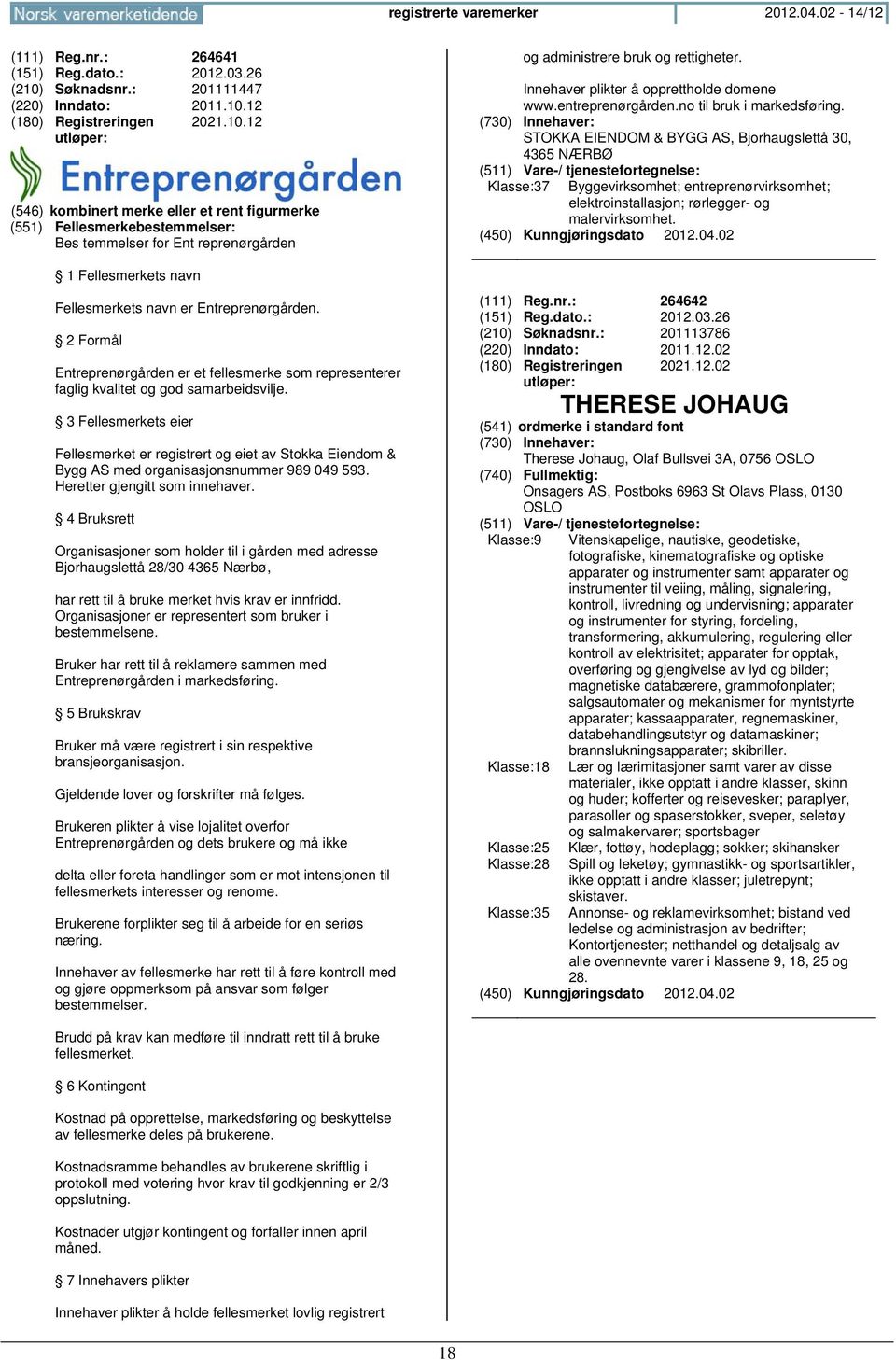 Norsk varemerketidende    registrerte varemerker    2012.04.02 - 14/12

(111) Reg.nr.: 264641
(151) Reg.dato.: 2012.03.26
(210) Søknadsnr.: 201111447
(220) Inndato: 2011.10.12
(180) Registreringen utløper: 2021.10.12

Entreprenørgården

(546) kombinert merke eller et rent figurmerke
(551) Fellesmerkebestemmelser:
Bes temmelser for Ent reprenørgården

§ 1 Fellesmerkets navn

Fellesmerkets navn er Entreprenørgården.

§ 2 Formål

Entreprenørgården er et fellesmerke som representerer faglig kvalitet og god samarbeidsvilje.

§ 3 Fellesmerkets eier

Fellesmerket er registrert og eiet av Stokka Eiendom & Bygg AS med organisasjonsnummer 989 049 593. Heretter gjengitt som innehaver.

§ 4 Bruksrett

Organisasjoner som holder til i gården med adresse Bjorhaugslettå 28/30 4365 Nærbø,

har rett til å bruke merket hvis krav er innfridd. Organisasjoner er representert som bruker i bestemmelsene.

Bruker har rett til å reklamere sammen med Entreprenørgården i markedsføring.

§ 5 Brukskrav

Bruker må være registrert i sin respektive bransjeorganisasjon.

Gjeldende lover og forskrifter må følges.

Brukeren plikter å vise lojalitet overfor Entreprenørgården og dets brukere og må ikke

delta eller foreta handlinger som er mot intensjonen til fellesmerkets interesser og renome.

Brukerene forplikter seg til å arbeide for en seriøs næring.

Innehaver av fellesmerke har rett til å føre kontroll med og gjøre oppmerksom på ansvar som følger bestemmelser.

Brudd på krav kan medføre til inndratt rett til å bruke fellesmerket.

§ 6 Kontingent

Kostnad på opprettelse, markedsføring og beskyttelse av fellesmerke deles på brukerene.

Kostnadsramme behandles av brukerene skriftlig i protokoll med votering hvor krav til godkjenning er 2/3 oppslutning.

Kostnader utgjør kontingent og forfaller innen april måned.

§ 7 Innehavers plikter

Innehaver plikter å holde fellesmerket lovlig registrert

og administrere bruk og rettigheter.

Innehaver plikter å opprettholde domene www.entreprenørgården.no til bruk i markedsføring.
(730) Innehaver:
STOKKA EIENDOM & BYGG AS, Bjorhaugslettå 30, 4365 NÆRBØ
(511) Vare-/ tjenestefortegnelse:
Klasse:37 Byggevirksomhet; entreprenørvirksomhet; elektroinstallasjon; rørlegger- og malervirksomhet.
(450) Kunngjøringsdato 2012.04.02

(111) Reg.nr.: 264642
(151) Reg.dato.: 2012.03.26
(210) Søknadsnr.: 201113786
(220) Inndato: 2011.12.02
(180) Registreringen utløper: 2021.12.02

THERESE JOHAUG

(541) ordmerke i standard font
(730) Innehaver:
Therese Johaug, Olaf Bullsvei 3A, 0756 OSLO
(740) Fullmektig:
Onsagers AS, Postboks 6963 St Olavs Plass, 0130 OSLO
(511) Vare-/ tjenestefortegnelse:
Klasse:9 Vitenskapelige, nautiske, geodetiske, fotografiske, kinematografiske og optiske apparater og instrumenter samt apparater og instrumenter til veiing, måling, signalering, kontroll, livredning og undervisning; apparater og instrumenter for styring, fordeling, transformering, akkumulering, regulering eller kontroll av elektrisitet; apparater for opptak, overføring og gjengivelse av lyd og bilder; magnetiske databærere, grammofonplater; salgsautomater og mekanismer for myntstyrte apparater; kassaapparater, regnemaskiner, databehandlingsutstyr og datamaskiner; brannslukningsapparater; skibriller.
Klasse:18 Lær og lærimitasjoner samt varer av disse materialer, ikke opptatt i andre klasser, skinn og huder; kofferter og reisevesker; paraplyer, parasoller og spaserstokker, sveper, seletøy og salmakervarer; sportsbager
Klasse:25 Klær, fottøy, hodeplagg; sokker; skihansker
Klasse:28 Spill og leketøy; gymnastikk- og sportsartikler, ikke opptatt i andre klasser; juletrepynt; skistaver.
Klasse:35 Annonse- og reklamevirksomhet; bistand ved ledelse og administrasjon av bedrifter; Kontortjenester; netthandel og detaljsalg av alle ovennevnte varer i klassene 9, 18, 25 og 28.
(450) Kunngjøringsdato 2012.04.02

18